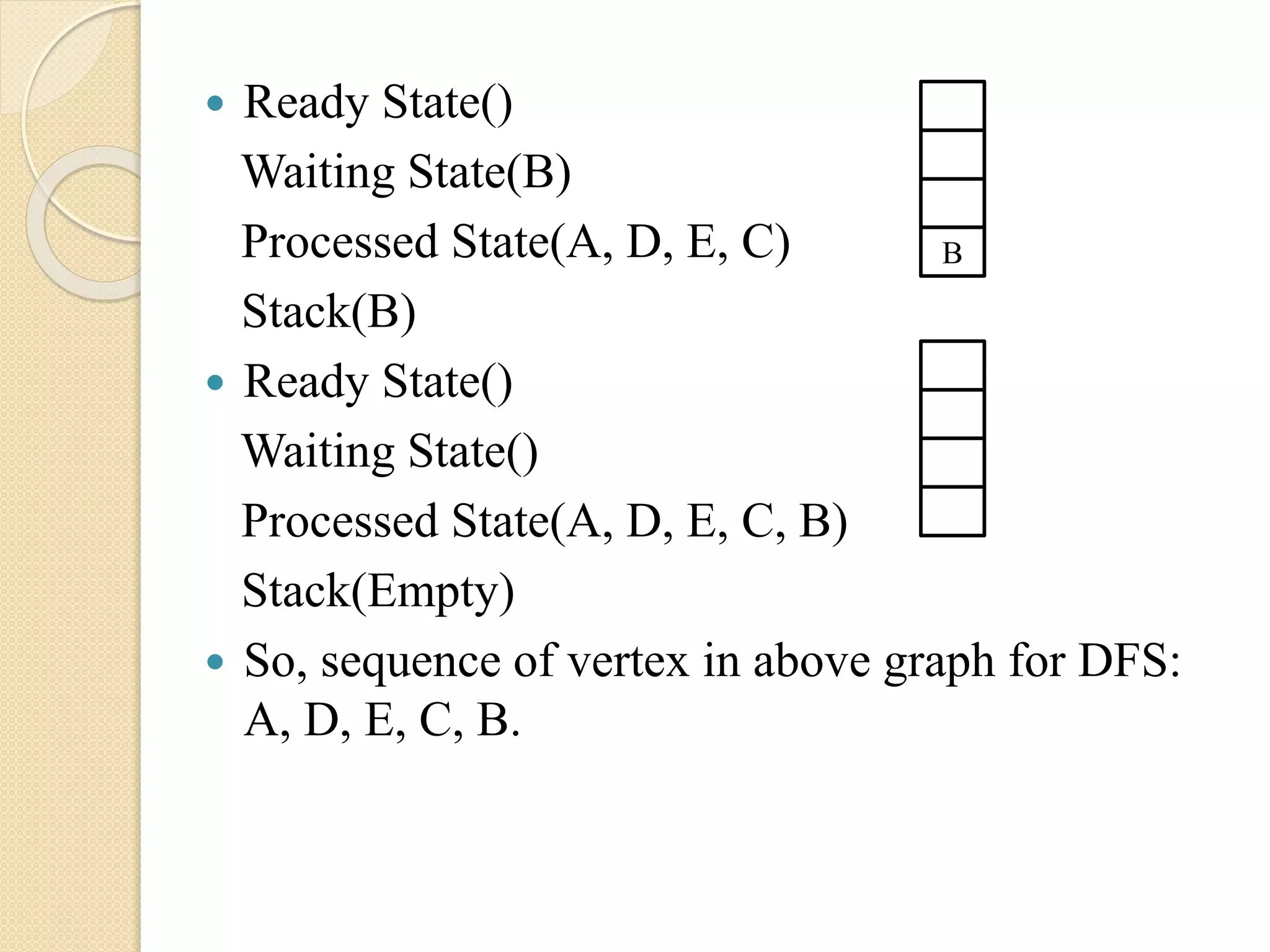 • Ready State()
Waiting State(B)
Processed State(A, D, E, C)
Stack(B)

B

• Ready State()
Waiting State()
Processed State(A, D, E, C, B)
Stack(Empty)

• So, sequence of vertex in above graph for DFS: A, D, E, C, B.